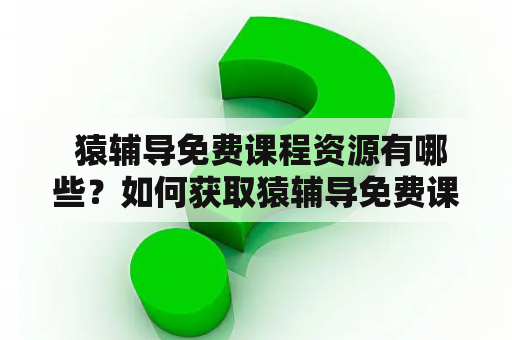 猿辅导免费课程资源有哪些？如何获取猿辅导免费课